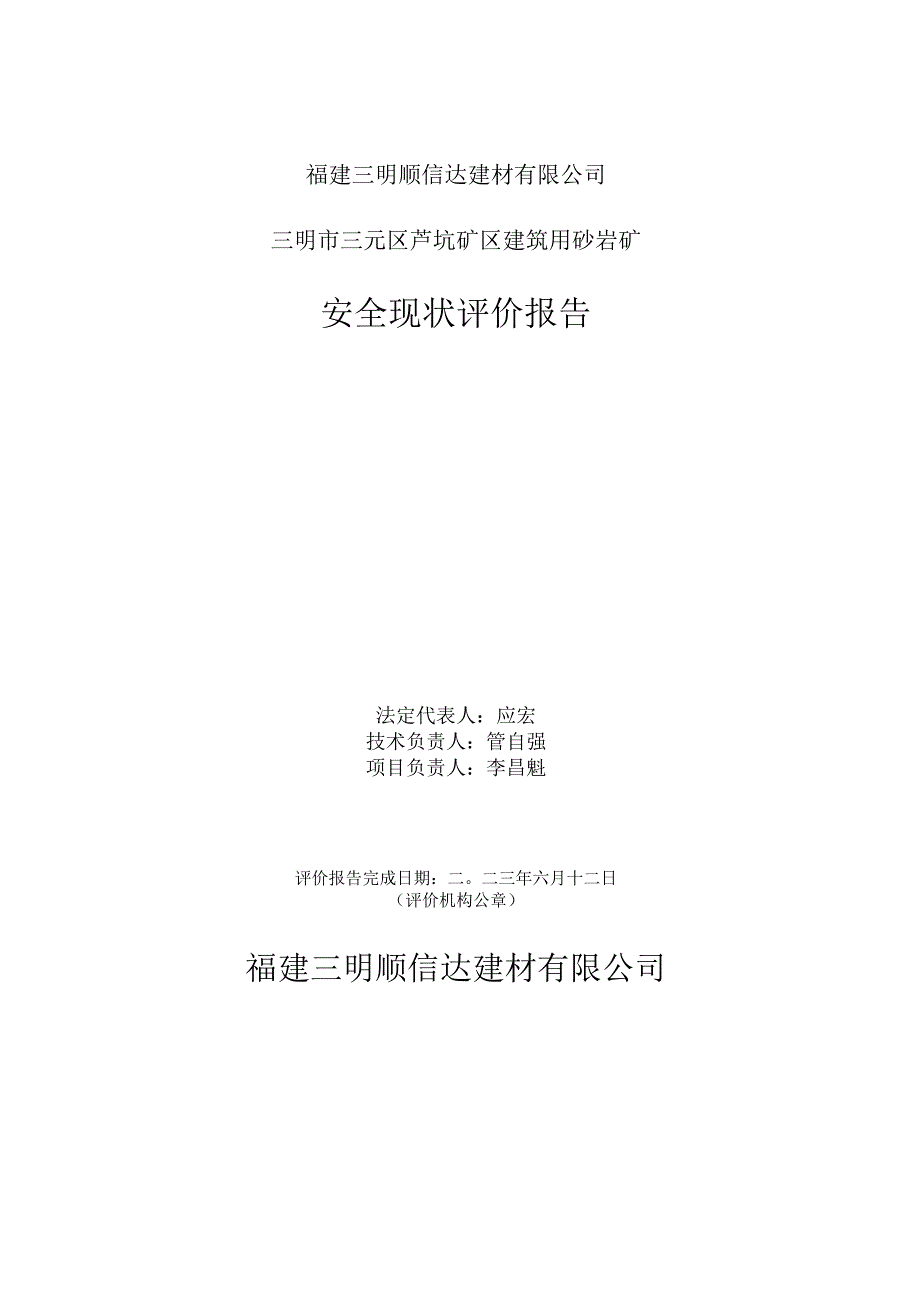 福建三明顺信达建材有限公司

三明市三元区芦坑矿区建筑用砂岩矿

安全现状评价报告

法定代表人：应宏
技术负责人：管自强
项目负责人：李昌魁

评价报告完成日期：二。二三年六月十二日
（评价机构公章）

福建三明顺信达建材有限公司